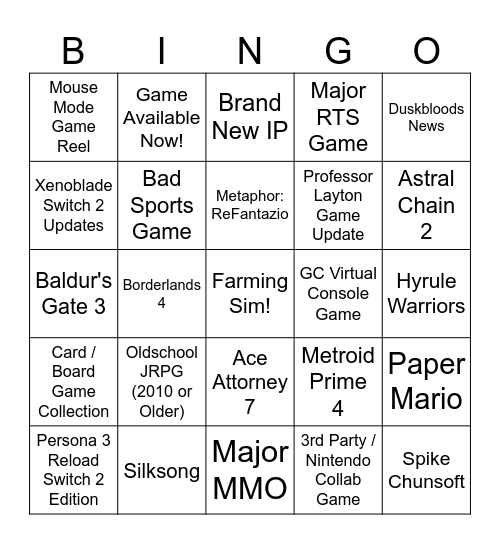 | B | I | N | G | O |
|---|---|---|---|---|
| Mouse Mode Game Reel | Game Available Now! | Brand New IP | Major RTS Game | Duskbloods News |
| Xenoblade Switch 2 Updates | Bad Sports Game | Metaphor: ReFantazio | Professor Layton Game Update | Astral Chain 2 |
| Baldur's Gate 3 | Borderlands 4 | Farming Sim! | GC Virtual Console Game | Hyrule Warriors |
| Card / Board Game Collection | Oldschool JRPG (2010 or Older) | Ace Attorney 7 | Metroid Prime 4 | Paper Mario |
| Persona 3 Reload Switch 2 Edition | Silksong | Major MMO | 3rd Party / Nintendo Collab Game | Spike Chunsoft |